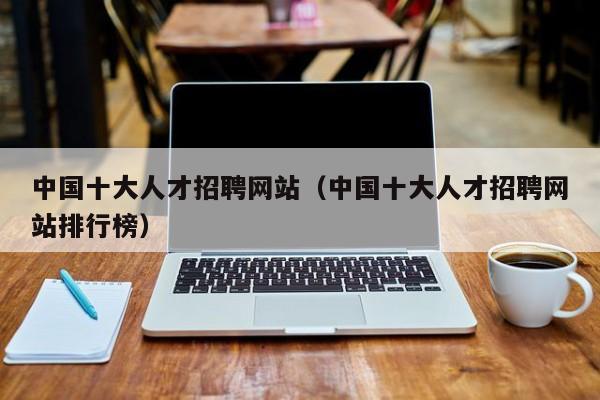 中国十大人才招聘网站（中国十大人才招聘网站排行榜）